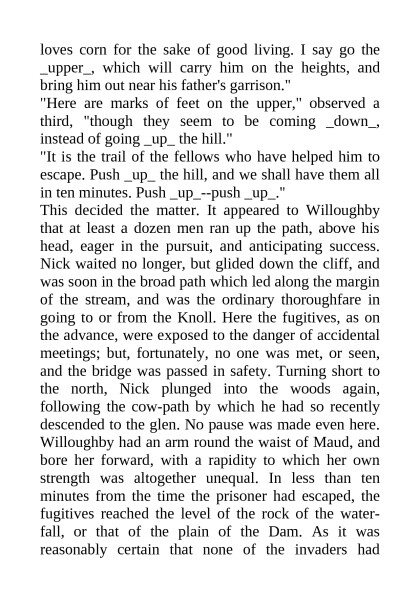 loves corn for the sake of good living. I say go the _upper_, which will carry him on the heights, and bring him out near his father's garrison."
"Here are marks of feet on the upper," observed a third, "though they seem to be coming _down_, instead of going _up_ the hill."
"It is the trail of the fellows who have helped him to escape. Push _up_ the hill, and we shall have them all in ten minutes. Push _up_--push _up_."
This decided the matter. It appeared to Willoughby that at least a dozen men ran up the path, above his head, eager in the pursuit, and anticipating success. Nick waited no longer, but glided down the cliff, and was soon in the broad path which led along the margin of the stream, and was the ordinary thoroughfare in going to or from the Knoll. Here the fugitives, as on the advance, were exposed to the danger of accidental meetings; but, fortunately, no one was met, or seen, and the bridge was passed in safety. Turning short to the north, Nick plunged into the woods again, following the cow-path by which he had so recently descended to the glen. No pause was made even here. Willoughby had an arm round the waist of Maud, and bore her forward, with a rapidity to which her own strength was altogether unequal. In less than ten minutes from the time the prisoner had escaped, the fugitives reached the level of the rock of the waterfall, or that of the plain of the Dam. As it was reasonably certain that none of the invaders had